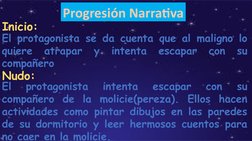 Progresión Narrativa

Inicio:
El protagonista se da cuenta que al maligno lo quiere atrapar y intenta escapar con su compañero

Nudo:
El protagonista intenta escapar con su compañero de la molicie(pereza). Ellos hacen actividades como pintar dibujos en las paredes de su dormitorio y leer hermosos cuentos para no caer en la molicie.